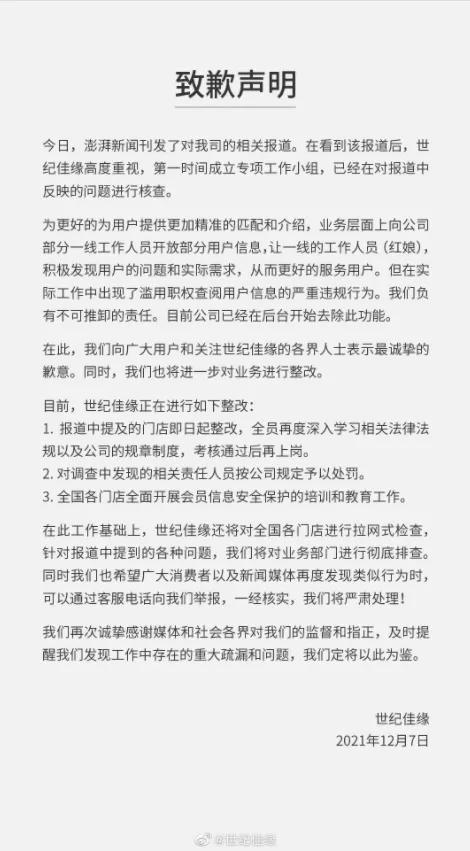 致歉声明

今日，澎湃新闻刊发了对我司的相关报道。在看到该报道后，世纪佳缘高度重视，第一时间成立专项工作小组，已经在对报道中反映的问题进行核查。

为更好的为用户提供更加精准的匹配和介绍，业务层面上向公司部分一线工作人员开放部分用户信息，让一线的工作人员（红娘），积极发现用户的问题和实际需求，从而更好的服务用户。但在实际工作中出现了滥用职权查阅用户信息的严重违规行为。我们负有不可推卸的责任。目前公司已经在后台开始去除此功能。

在此，我们向广大用户和关注世纪佳缘的各界人士表示最诚挚的歉意。同时，我们也将进一步对业务进行整改。

目前，世纪佳缘正在进行如下整改：
1. 报道中提及的门店即日起整改，全员再度深入学习相关法律法规以及公司的规章制度，考核通过后再上岗。
2. 对调查中发现的相关责任人员按公司规定予以处罚。
3. 全国各门店全面开展会员信息安全保护的培训和教育工作。

在此工作基础上，世纪佳缘还将对全国各门店进行拉网式检查，针对报道中提到的各种问题，我们将对业务部门进行彻底排查。同时我们也希望广大消费者以及新闻媒体再度发现类似行为时，可以通过客服电话向我们举报，一经核实，我们将严肃处理！

我们再次诚挚感谢媒体和社会各界对我们的监督和指正，及时提醒我们发现工作中存在的重大疏漏和问题，我们定将以此为鉴。

世纪佳缘
2021年12月7日

@世纪佳缘